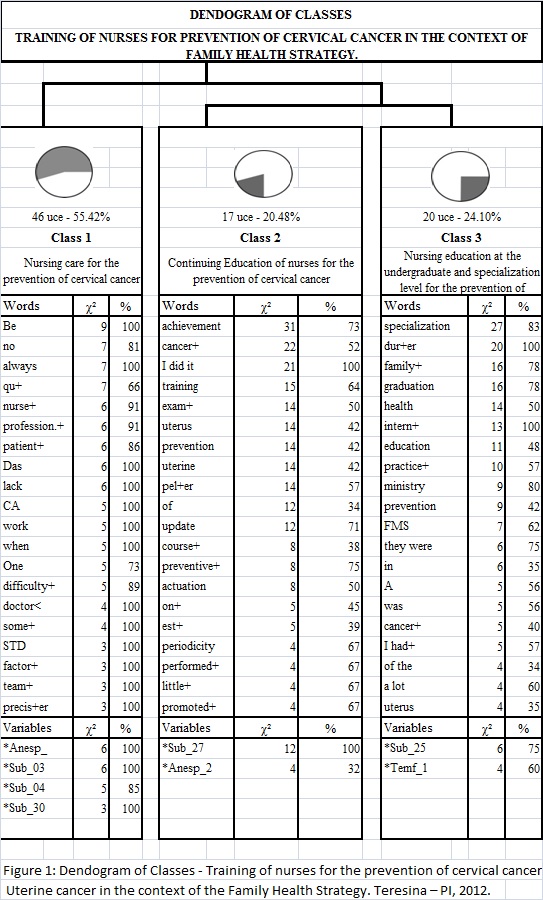 DENDOGRAM OF CLASSES

TRAINING OF NURSES FOR PREVENTION OF CERVICAL CANCER IN THE CONTEXT OF FAMILY HEALTH STRATEGY.

46 uce - 55.42%
Class 1
Nursing care for the prevention of cervical cancer

| Words | $\chi^2$ | % |
|---|---|---|
| Be | 9 | 100 |
| no | 7 | 81 |
| always | 7 | 100 |
| qu+ | 7 | 66 |
| nurse+ | 6 | 91 |
| profession.+ | 6 | 91 |
| patient+ | 6 | 86 |
| Das | 6 | 100 |
| lack | 6 | 100 |
| CA | 5 | 100 |
| work | 5 | 100 |
| when | 5 | 100 |
| One | 5 | 73 |
| difficulty+ | 5 | 89 |
| doctor< | 4 | 100 |
| some+ | 4 | 100 |
| STD | 3 | 100 |
| factor+ | 3 | 100 |
| team+ | 3 | 100 |
| precis+er | 3 | 100 |
| Variables | $\chi^2$ | % |
| *Anesp_ | 6 | 100 |
| *Sub_03 | 6 | 100 |
| *Sub_04 | 5 | 85 |
| *Sub_30 | 3 | 100 |

17 uce - 20.48%
Class 2
Continuing Education of nurses for the prevention of cervical cancer

| Words | $\chi^2$ | % |
|---|---|---|
| achievement | 31 | 73 |
| cancer+ | 22 | 52 |
| I did it | 21 | 100 |
| training | 15 | 64 |
| exam+ | 14 | 50 |
| uterus | 14 | 42 |
| prevention | 14 | 42 |
| uterine | 14 | 42 |
| pel+er | 14 | 57 |
| of | 12 | 34 |
| update | 12 | 71 |
| course+ | 8 | 38 |
| preventive+ | 8 | 75 |
| actuation | 8 | 50 |
| on+ | 5 | 45 |
| est+ | 5 | 39 |
| periodicity | 4 | 67 |
| performed+ | 4 | 67 |
| little+ | 4 | 67 |
| promoted+ | 4 | 67 |
| Variables | $\chi^2$ | % |
| *Sub_27 | 12 | 100 |
| *Anesp_2 | 4 | 32 |

20 uce - 24.10%
Class 3
Nursing education at the undergraduate and specialization level for the prevention of

| Words | $\chi^2$ | % |
|---|---|---|
| specialization | 27 | 83 |
| dur+er | 20 | 100 |
| family+ | 16 | 78 |
| graduation | 16 | 78 |
| health | 14 | 50 |
| intern+ | 13 | 100 |
| education | 11 | 48 |
| practice+ | 10 | 57 |
| ministry | 9 | 80 |
| prevention | 9 | 42 |
| FMS | 7 | 62 |
| they were | 6 | 75 |
| in | 6 | 35 |
| A | 5 | 56 |
| was | 5 | 56 |
| cancer+ | 5 | 40 |
| I had+ | 5 | 57 |
| of the | 4 | 34 |
| a lot | 4 | 60 |
| uterus | 4 | 35 |
| Variables | $\chi^2$ | % |
| *Sub_25 | 6 | 75 |
| *Temf_1 | 4 | 60 |

Figure 1: Dendogram of Classes - Training of nurses for the prevention of cervical cancer Uterine cancer in the context of the Family Health Strategy. Teresina – PI, 2012.